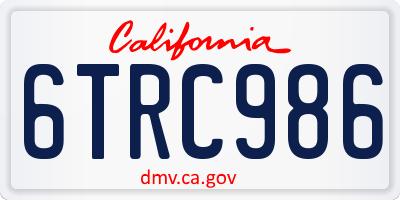 California

6TRC986

dmv.ca.gov